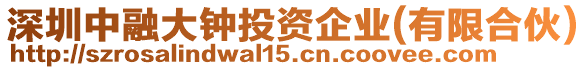 深圳中融大钟投资企业(有限合伙)
http://szrosalindwal15.cn.coovee.com